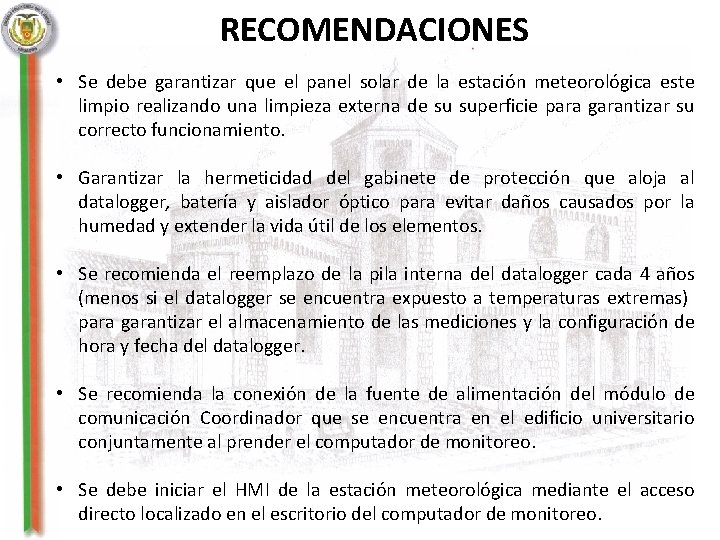 RECOMENDACIONES

• Se debe garantizar que el panel solar de la estación meteorológica este limpio realizando una limpieza externa de su superficie para garantizar su correcto funcionamiento.

• Garantizar la hermeticidad del gabinete de protección que aloja al datalogger, batería y aislador óptico para evitar daños causados por la humedad y extender la vida útil de los elementos.

• Se recomienda el reemplazo de la pila interna del datalogger cada 4 años (menos si el datalogger se encuentra expuesto a temperaturas extremas) para garantizar el almacenamiento de las mediciones y la configuración de hora y fecha del datalogger.

• Se recomienda la conexión de la fuente de alimentación del módulo de comunicación Coordinador que se encuentra en el edificio universitario conjuntamente al prender el computador de monitoreo.

• Se debe iniciar el HMI de la estación meteorológica mediante el acceso directo localizado en el escritorio del computador de monitoreo.